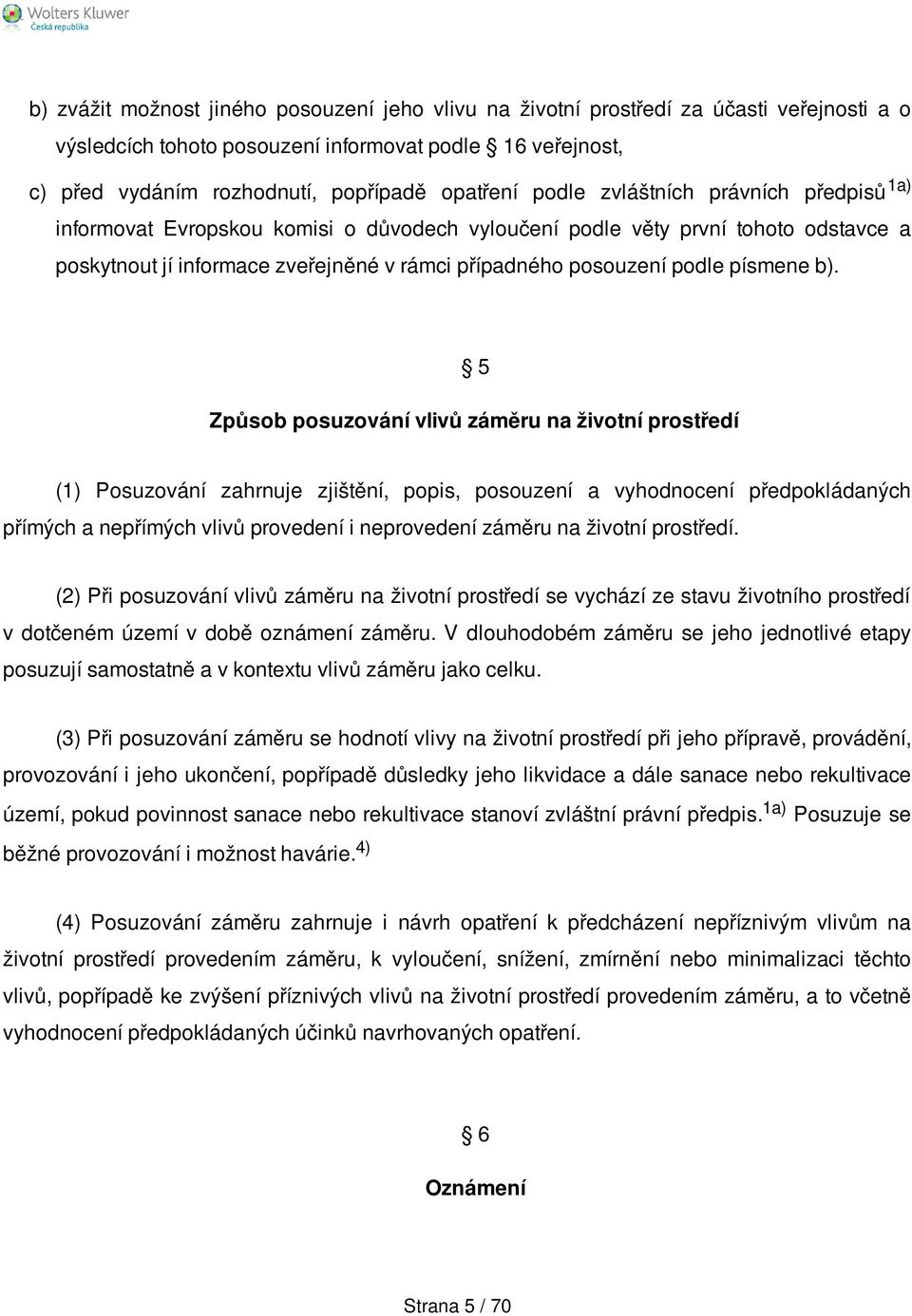 Wolters Kluwer
Česká republika

b) zvážit možnost jiného posouzení jeho vlivu na životní prostředí za účasti veřejnosti a o výsledcích tohoto posouzení informovat podle § 16 veřejnost,

c) před vydáním rozhodnutí, popřípadě opatření podle zvláštních právních předpisů $^{1a)}$ informovat Evropskou komisi o důvodech vyloučení podle věty první tohoto odstavce a poskytnout jí informace zveřejněné v rámci případného posouzení podle písmene b).

§ 5

Způsob posuzování vlivů záměru na životní prostředí

(1) Posuzování zahrnuje zjištění, popis, posouzení a vyhodnocení předpokládaných přímých a nepřímých vlivů provedení i neprovedení záměru na životní prostředí.

(2) Při posuzování vlivů záměru na životní prostředí se vychází ze stavu životního prostředí v dotčeném území v době oznámení záměru. V dlouhodobém záměru se jeho jednotlivé etapy posuzují samostatně a v kontextu vlivů záměru jako celku.

(3) Při posuzování záměru se hodnotí vlivy na životní prostředí při jeho přípravě, provádění, provozování i jeho ukončení, popřípadě důsledky jeho likvidace a dále sanace nebo rekultivace území, pokud povinnost sanace nebo rekultivace stanoví zvláštní právní předpis. $^{1a)}$ Posuzuje se běžné provozování i možnost havárie. $^{4)}$

(4) Posuzování záměru zahrnuje i návrh opatření k předcházení nepříznivým vlivům na životní prostředí provedením záměru, k vyloučení, snížení, zmírnění nebo minimalizaci těchto vlivů, popřípadě ke zvýšení příznivých vlivů na životní prostředí provedením záměru, a to včetně vyhodnocení předpokládaných účinků navrhovaných opatření.

§ 6

Oznámení

Strana 5 / 70